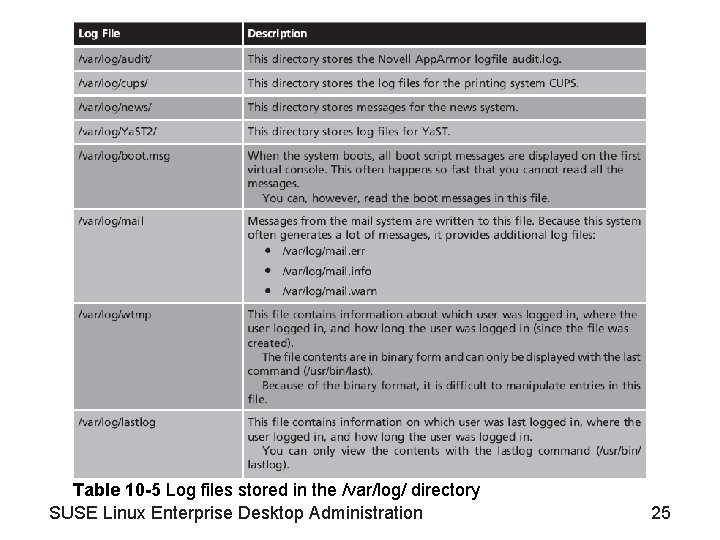 | Log File | Description |
|---|---|
| /var/log/audit/ | This directory stores the Novell AppArmor logfile audit.log. |
| /var/log/cups/ | This directory stores the log files for the printing system CUPS. |
| /var/log/news/ | This directory stores messages for the news system. |
| /var/log/YaST2/ | This directory stores log files for YaST. |
| /var/log/boot.msg | When the system boots, all boot script messages are displayed on the first virtual console. This often happens so fast that you cannot read all the messages. You can, however, read the boot messages in this file. |
| /var/log/mail | Messages from the mail system are written to this file. Because this system often generates a lot of messages, it provides additional log files: • /var/log/mail.err • /var/log/mail.info • /var/log/mail.warn |
| /var/log/wtmp | This file contains information about which user was logged in, where the user logged in, and how long the user was logged in (since the file was created). The file contents are in binary form and can only be displayed with the last command (/usr/bin/last). Because of the binary format, it is difficult to manipulate entries in this file. |
| /var/log/lastlog | This file contains information on which user was last logged in, where the user logged in, and how long the user was logged in. You can only view the contents with the lastlog command (/usr/bin/lastlog). |

Table 10-5 Log files stored in the /var/log/ directory

SUSE Linux Enterprise Desktop Administration 25